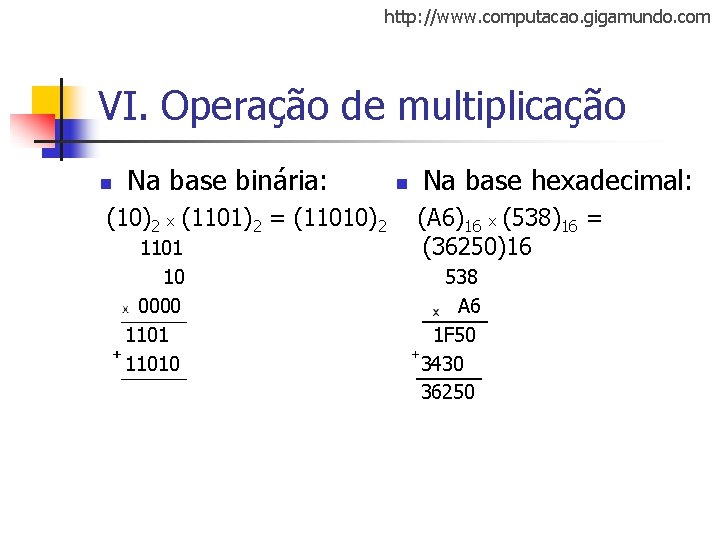 http://www.computacao.gigamundo.com

VI. Operação de multiplicação

• Na base binária:

$(10)_2 \times (1101)_2 = (11010)_2$

1101
10
x 0000
1101
+ 11010

• Na base hexadecimal:

$(A6)_{16} \times (538)_{16} =$ (36250)16

538
x A6
1F50
+ 3430
36250